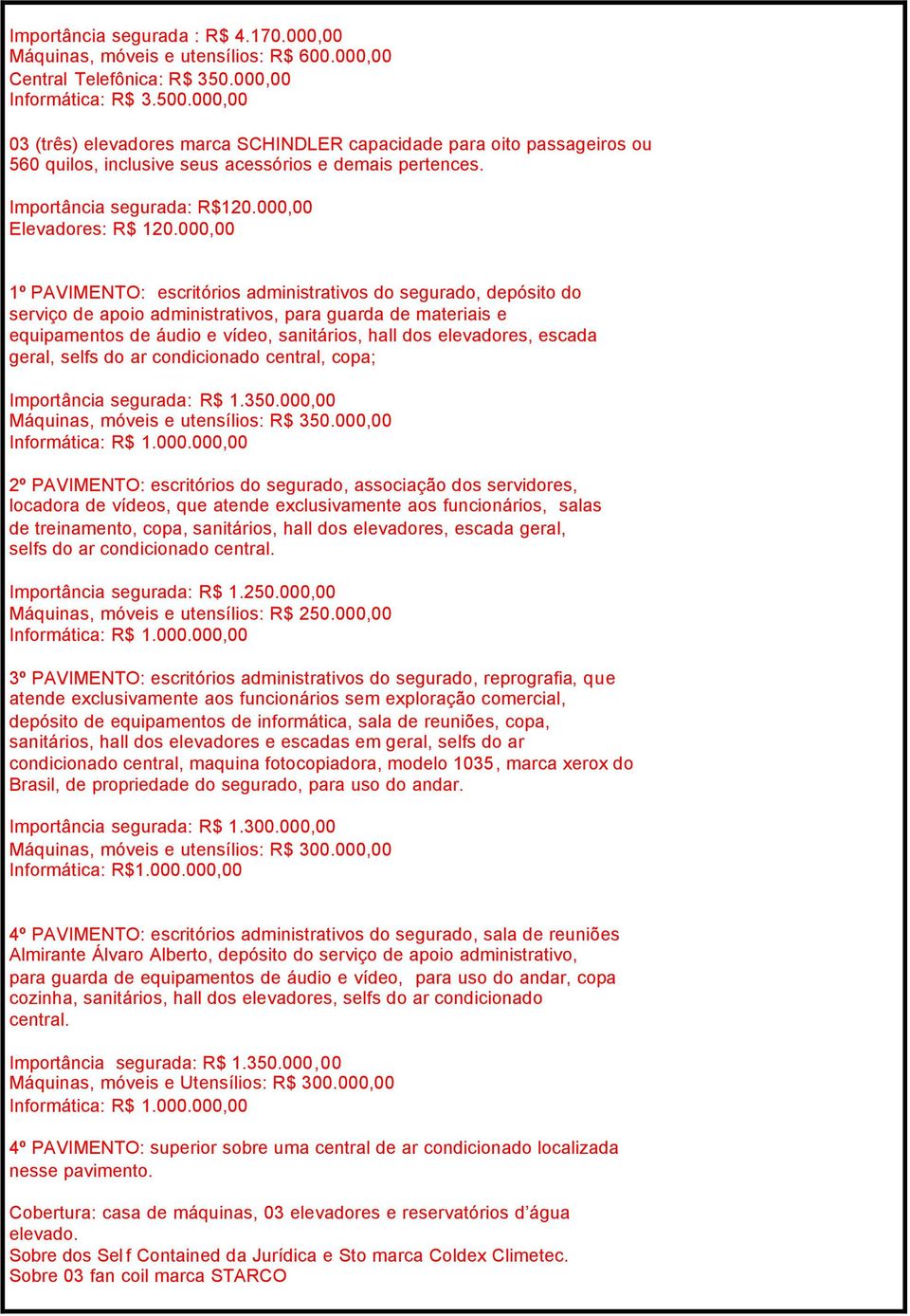 Importância segurada : R$ 4.170.000,00
Máquinas, móveis e utensílios: R$ 600.000,00
Central Telefônica: R$ 350.000,00
Informática: R$ 3.500.000,00

03 (três) elevadores marca SCHINDLER capacidade para oito passageiros ou 560 quilos, inclusive seus acessórios e demais pertences.

Importância segurada: R$120.000,00
Elevadores: R$ 120.000,00

1º PAVIMENTO: escritórios administrativos do segurado, depósito do serviço de apoio administrativos, para guarda de materiais e equipamentos de áudio e vídeo, sanitários, hall dos elevadores, escada geral, selfs do ar condicionado central, copa;

Importância segurada: R$ 1.350.000,00
Máquinas, móveis e utensílios: R$ 350.000,00
Informática: R$ 1.000.000,00

2º PAVIMENTO: escritórios do segurado, associação dos servidores, locadora de vídeos, que atende exclusivamente aos funcionários, salas de treinamento, copa, sanitários, hall dos elevadores, escada geral, selfs do ar condicionado central.

Importância segurada: R$ 1.250.000,00
Máquinas, móveis e utensílios: R$ 250.000,00
Informática: R$ 1.000.000,00

3º PAVIMENTO: escritórios administrativos do segurado, reprografia, que atende exclusivamente aos funcionários sem exploração comercial, depósito de equipamentos de informática, sala de reuniões, copa, sanitários, hall dos elevadores e escadas em geral, selfs do ar condicionado central, maquina fotocopiadora, modelo 1035, marca xerox do Brasil, de propriedade do segurado, para uso do andar.

Importância segurada: R$ 1.300.000,00
Máquinas, móveis e utensílios: R$ 300.000,00
Informática: R$1.000.000,00

4º PAVIMENTO: escritórios administrativos do segurado, sala de reuniões Almirante Álvaro Alberto, depósito do serviço de apoio administrativo, para guarda de equipamentos de áudio e vídeo, para uso do andar, copa cozinha, sanitários, hall dos elevadores, selfs do ar condicionado central.

Importância segurada: R$ 1.350.000,00
Máquinas, móveis e Utensílios: R$ 300.000,00
Informática: R$ 1.000.000,00

4º PAVIMENTO: superior sobre uma central de ar condicionado localizada nesse pavimento.

Cobertura: casa de máquinas, 03 elevadores e reservatórios d’água elevado.
Sobre dos Self Contained da Jurídica e Sto marca Coldex Climetec.
Sobre 03 fan coil marca STARCO